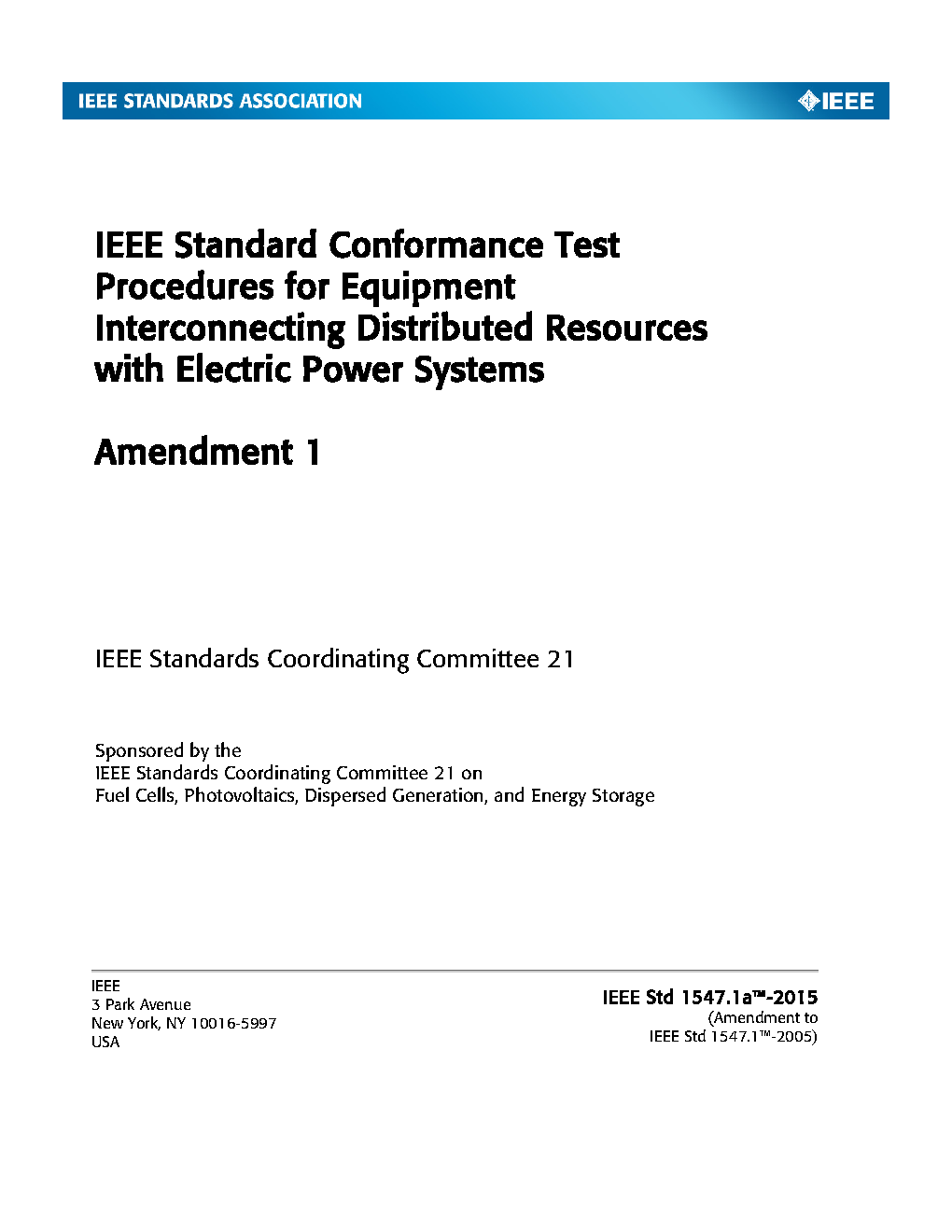 IEEE STANDARDS ASSOCIATION

IEEE

IEEE Standard Conformance Test Procedures for Equipment Interconnecting Distributed Resources with Electric Power Systems

Amendment 1

IEEE Standards Coordinating Committee 21

Sponsored by the
IEEE Standards Coordinating Committee 21 on
Fuel Cells, Photovoltaics, Dispersed Generation, and Energy Storage

IEEE
3 Park Avenue
New York, NY 10016-5997
USA

IEEE Std 1547.1a™-2015
(Amendment to
IEEE Std 1547.1™-2005)